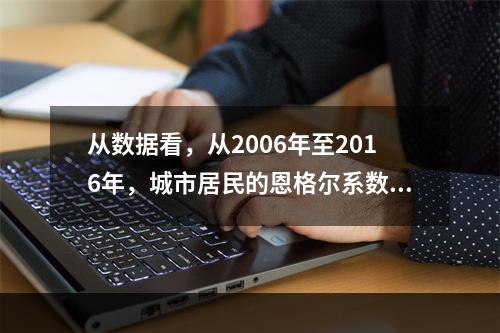 从数据看，从2006年至2016年，城市居民的恩格尔系数...